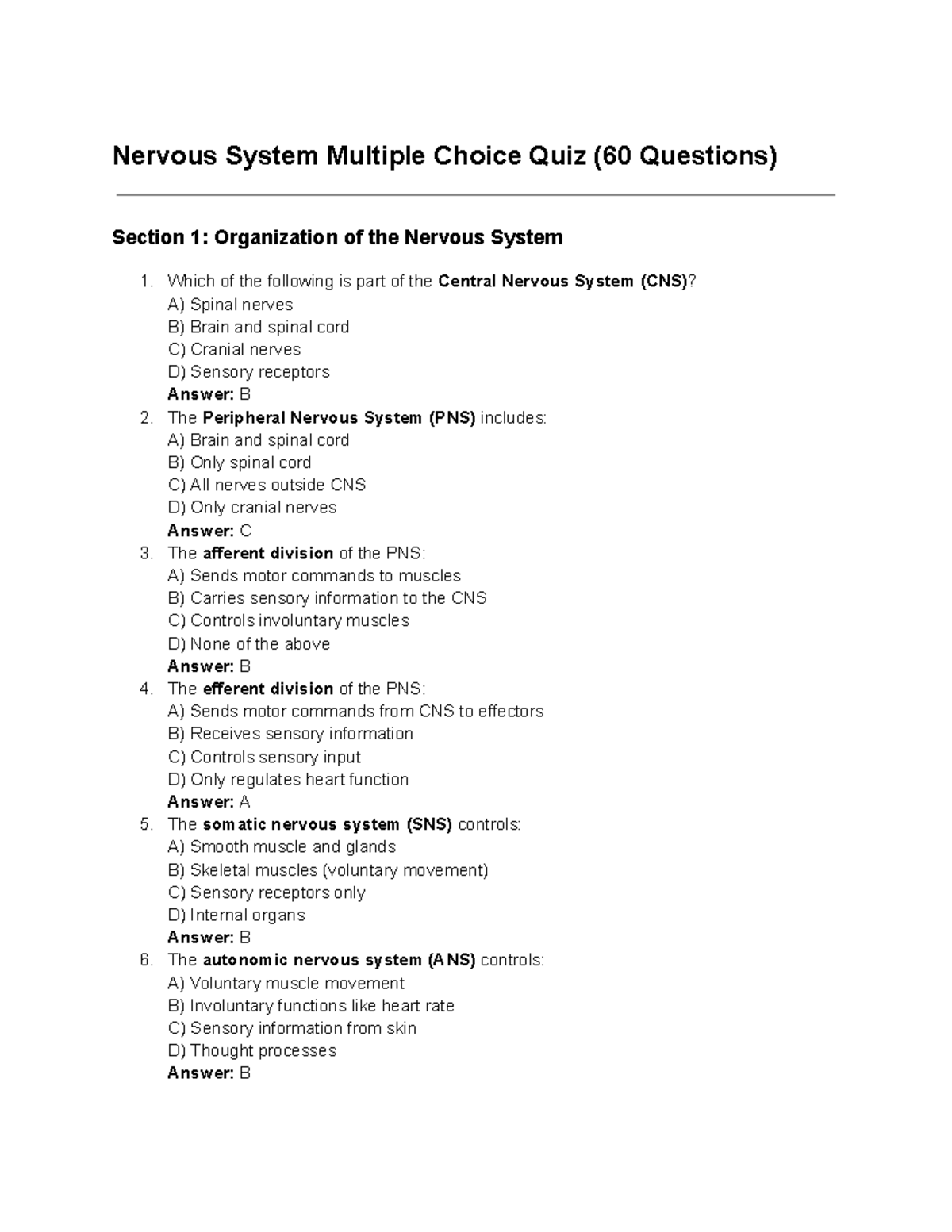 Nervous System Multiple Choice Quiz (60 Questions)

Section 1: Organization of the Nervous System

1. Which of the following is part of the Central Nervous System (CNS)?
A) Spinal nerves
B) Brain and spinal cord
C) Cranial nerves
D) Sensory receptors
Answer: B
2. The Peripheral Nervous System (PNS) includes:
A) Brain and spinal cord
B) Only spinal cord
C) All nerves outside CNS
D) Only cranial nerves
Answer: C
3. The afferent division of the PNS:
A) Sends motor commands to muscles
B) Carries sensory information to the CNS
C) Controls involuntary muscles
D) None of the above
Answer: B
4. The efferent division of the PNS:
A) Sends motor commands from CNS to effectors
B) Receives sensory information
C) Controls sensory input
D) Only regulates heart function
Answer: A
5. The somatic nervous system (SNS) controls:
A) Smooth muscle and glands
B) Skeletal muscles (voluntary movement)
C) Sensory receptors only
D) Internal organs
Answer: B
6. The autonomic nervous system (ANS) controls:
A) Voluntary muscle movement
B) Involuntary functions like heart rate
C) Sensory information from skin
D) Thought processes
Answer: B